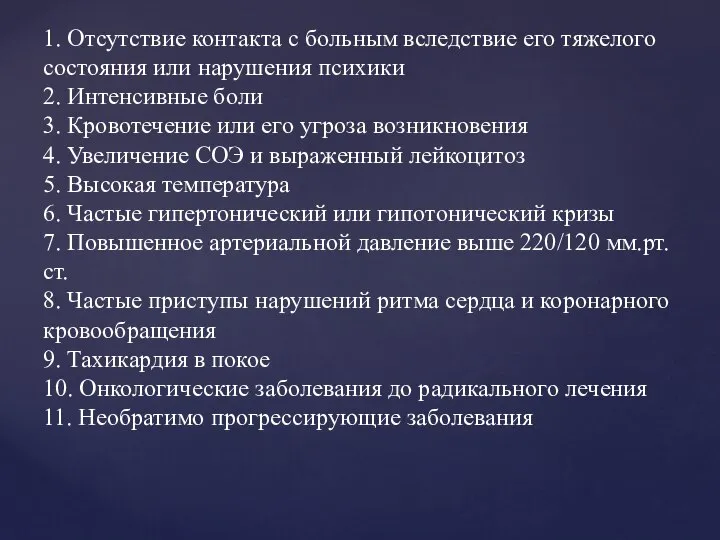 1. Отсутствие контакта с больным вследствие его тяжелого состояния или нарушения психики
2. Интенсивные боли
3. Кровотечение или его угроза возникновения
4. Увеличение СОЭ и выраженный лейкоцитоз
5. Высокая температура
6. Частые гипертонический или гипотонический кризы
7. Повышенное артериальной давление выше 220/120 мм.рт. ст.
8. Частые приступы нарушений ритма сердца и коронарного кровообращения
9. Тахикардия в покое
10. Онкологические заболевания до радикального лечения
11. Необратимо прогрессирующие заболевания